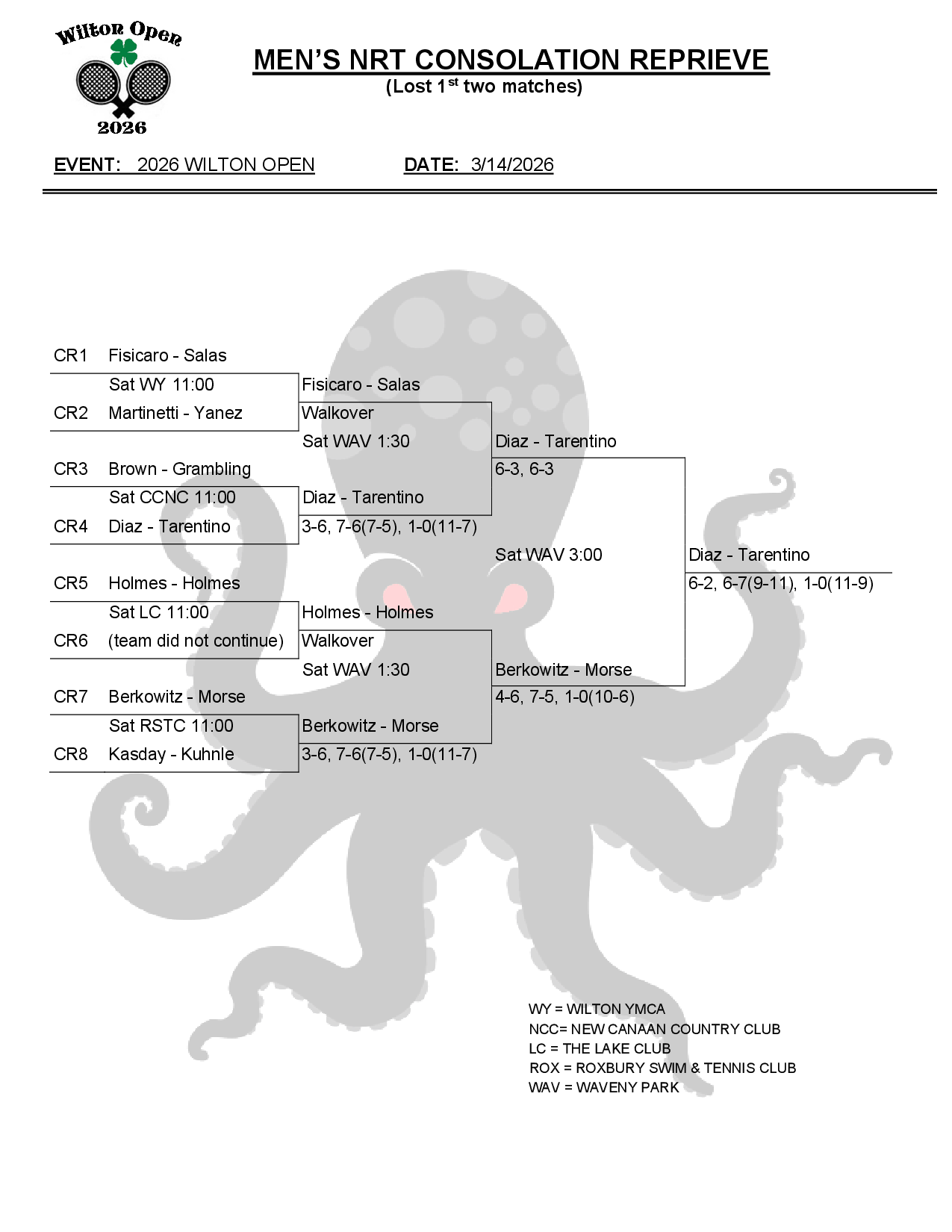 Wilton Open
2026

MEN'S NRT CONSOLATION REPRIEVE
(Lost 1$^{st}$ two matches)

EVENT: 2026 WILTON OPEN DATE: 3/14/2026

CR1 Fisicaro - Salas
Sat WY 11:00
CR2 Martinetti - Yanez

CR3 Brown - Grambling
Sat CCNC 11:00
CR4 Diaz - Tarentino

CR5 Holmes - Holmes
Sat LC 11:00
CR6 (team did not continue)

CR7 Berkowitz - Morse
Sat RSTC 11:00
CR8 Kasday - Kuhnle

Fisicaro - Salas
Walkover
Sat WAV 1:30
Diaz - Tarentino
3-6, 7-6(7-5), 1-0(11-7)

Holmes - Holmes
Walkover
Sat WAV 1:30
Berkowitz - Morse
3-6, 7-6(7-5), 1-0(11-7)

Diaz - Tarentino
6-3, 6-3
Sat WAV 3:00
Berkowitz - Morse
4-6, 7-5, 1-0(10-6)

Diaz - Tarentino
6-2, 6-7(9-11), 1-0(11-9)

WY = WILTON YMCA
NCC= NEW CANAAN COUNTRY CLUB
LC = THE LAKE CLUB
ROX = ROXBURY SWIM & TENNIS CLUB
WAV = WAVENY PARK